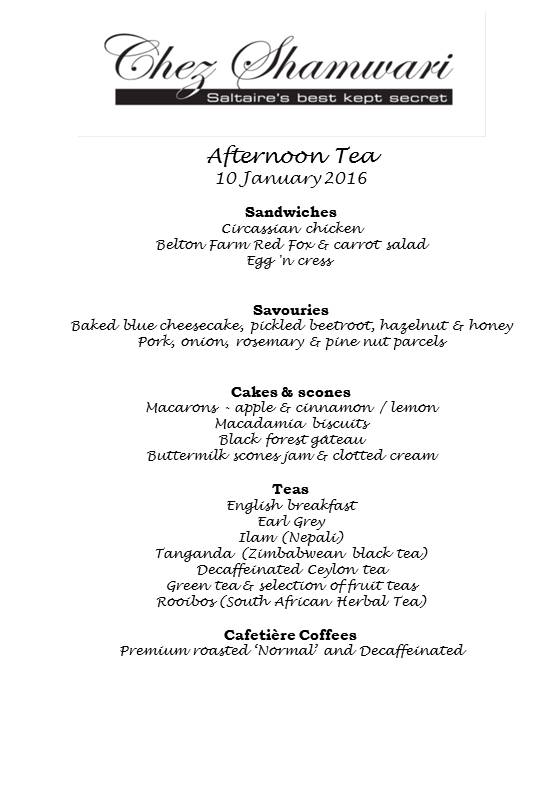 Chez Shamwari
Saltaire's best kept secret

Afternoon Tea
10 January 2016

Sandwiches
Circassian chicken
Belton Farm Red Fox & carrot salad
Egg 'n cress

Savouries
Baked blue cheesecake, pickled beetroot, hazelnut & honey
Pork, onion, rosemary & pine nut parcels

Cakes & scones
Macarons - apple & cinnamon / lemon
Macadamia biscuits
Black forest gateau
Buttermilk scones jam & clotted cream

Teas
English breakfast
Earl Grey
Ilam (Nepali)
Tanganda (Zimbabwean black tea)
Decaffeinated Ceylon tea
Green tea & selection of fruit teas
Rooibos (South African Herbal Tea)

Cafetière Coffees
Premium roasted 'Normal' and Decaffeinated